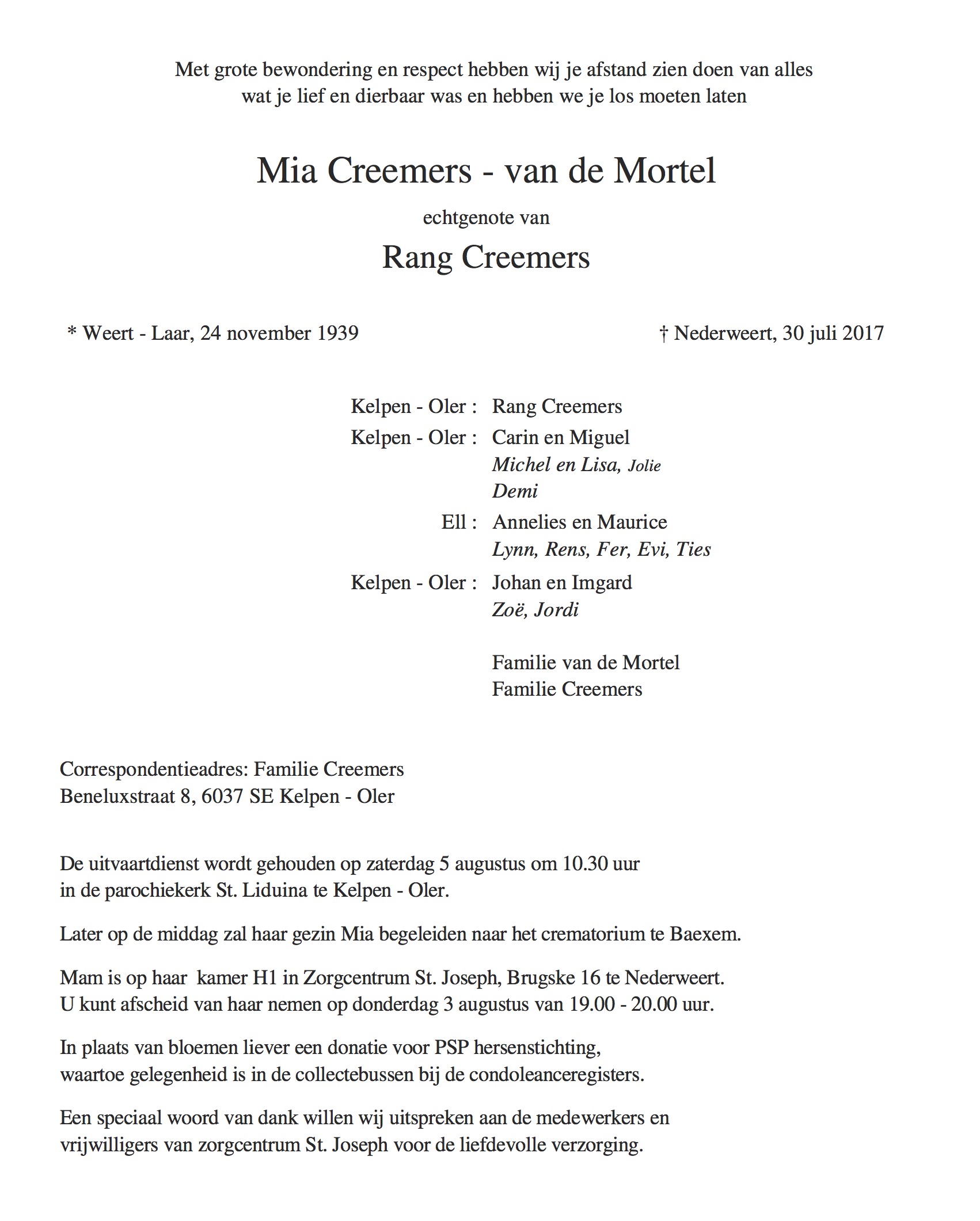 Met grote bewondering en respect hebben wij je afstand zien doen van alles wat je lief en dierbaar was en hebben we je los moeten laten

Mia Creemers - van de Mortel

echtgenote van

Rang Creemers

* Weert - Laar, 24 november 1939

† Nederweert, 30 juli 2017

Kelpen - Oler : Rang Creemers

Kelpen - Oler : Carin en Miguel
Michel en Lisa, Jolie
Demi

Ell : Annelies en Maurice
Lynn, Rens, Fer, Evi, Ties

Kelpen - Oler : Johan en Imgard
Zoë, Jordi

Familie van de Mortel
Familie Creemers

Correspondentieadres: Familie Creemers
Beneluxstraat 8, 6037 SE Kelpen - Oler

De uitvaartdienst wordt gehouden op zaterdag 5 augustus om 10.30 uur in de parochiekerk St. Liduina te Kelpen - Oler.

Later op de middag zal haar gezin Mia begeleiden naar het crematorium te Baexem.

Mam is op haar kamer H1 in Zorgcentrum St. Joseph, Brugske 16 te Nederweert. U kunt afscheid van haar nemen op donderdag 3 augustus van 19.00 - 20.00 uur.

In plaats van bloemen liever een donatie voor PSP hersenstichting, waartoe gelegenheid is in de collectebussen bij de condoleanceregisters.

Een speciaal woord van dank willen wij uitspreken aan de medewerkers en vrijwilligers van zorgcentrum St. Joseph voor de liefdevolle verzorging.